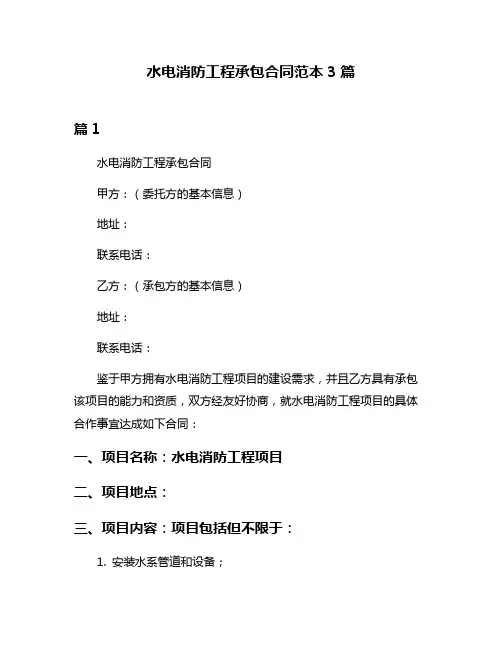 水电消防工程承包合同范本 3 篇

篇 1

水电消防工程承包合同

甲方：（委托方的基本信息）

地址：

联系电话：

乙方：（承包方的基本信息）

地址：

联系电话：

鉴于甲方拥有水电消防工程项目的建设需求，并且乙方具有承包该项目的能力和资质，双方经友好协商，就水电消防工程项目的具体合作事宜达成如下合同：

一、项目名称：水电消防工程项目

二、项目地点：

三、项目内容：项目包括但不限于：

1. 安装水系管道和设备；